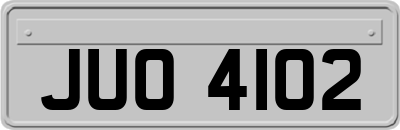 JUO 4102